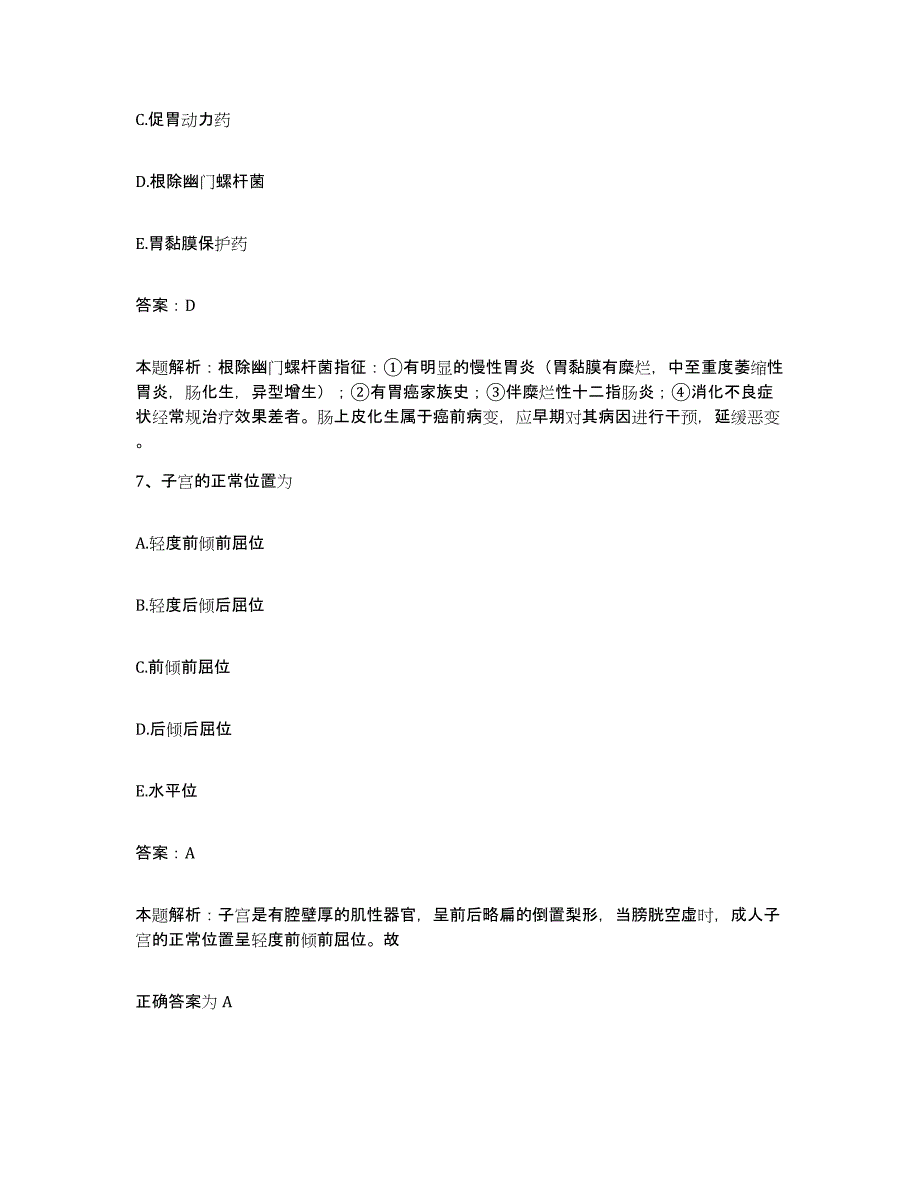 C.促胃动力药

D.根除幽门螺杆菌

E.胃黏膜保护药

答案：D

本题解析：根除幽门螺杆菌指征：①有明显的慢性胃炎（胃黏膜有糜烂，中至重度萎缩性胃炎，肠化生，异型增生）；②有胃癌家族史；③伴糜烂性十二指肠炎；④消化不良症状经常规治疗效果差者。肠上皮化生属于癌前病变，应早期对其病因进行干预，延缓恶变。

7、子宫的正常位置为

A.轻度前倾前屈位

B.轻度后倾后屈位

C.前倾前屈位

D.后倾后屈位

E.水平位

答案：A

本题解析：子宫是有腔壁厚的肌性器官，呈前后略扁的倒置梨形，当膀胱空虚时，成人子宫的正常位置呈轻度前倾前屈位。故

正确答案为 A